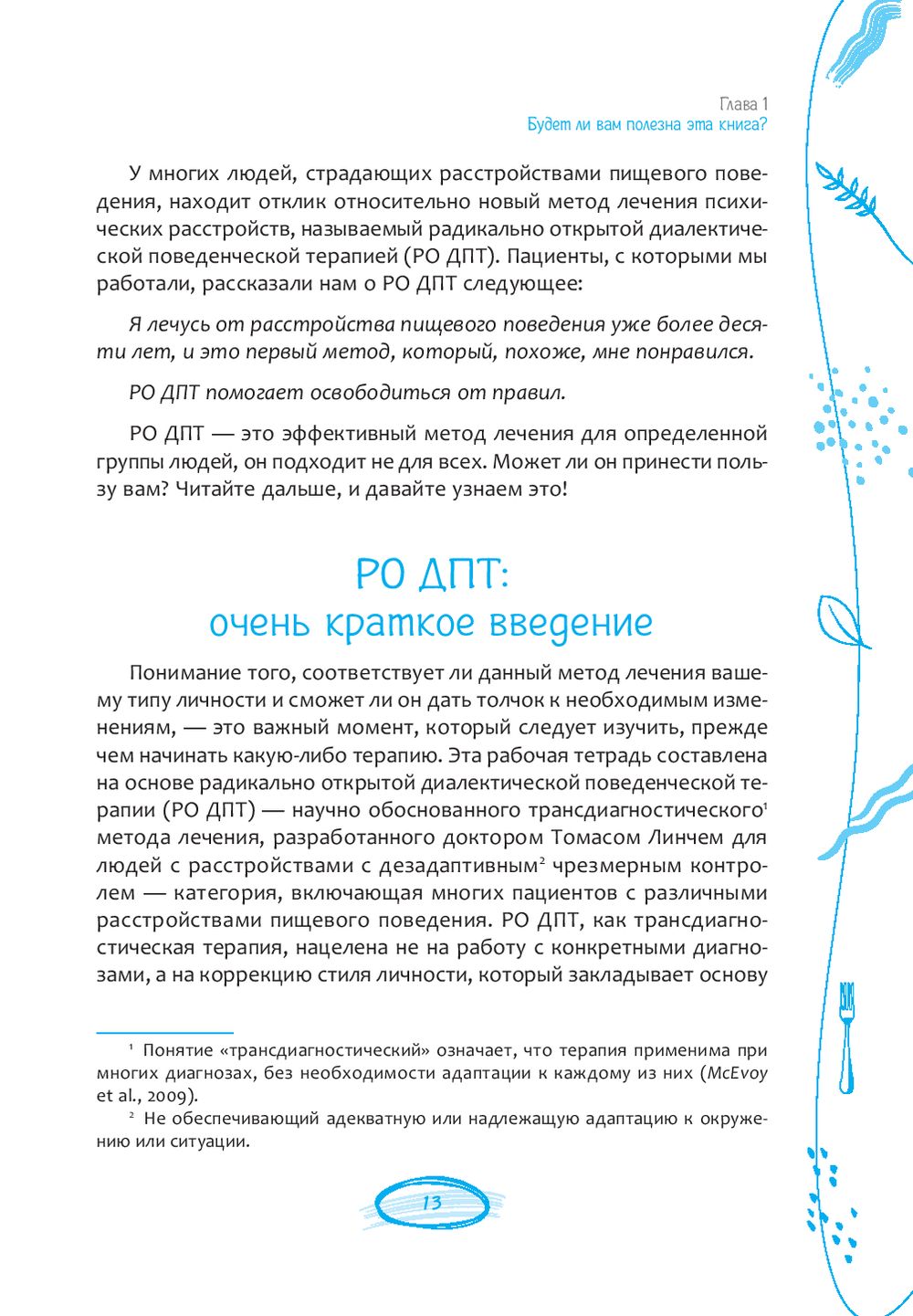 Глава 1
Будет ли вам полезна эта книга?

У многих людей, страдающих расстройствами пищевого поведения, находит отклик относительно новый метод лечения психических расстройств, называемый радикально открытой диалектической поведенческой терапией (РО ДПТ). Пациенты, с которыми мы работали, рассказали нам о РО ДПТ следующее:

Я лечусь от расстройства пищевого поведения уже более десяти лет, и это первый метод, который, похоже, мне понравился.

РО ДПТ помогает освободиться от правил.

РО ДПТ — это эффективный метод лечения для определенной группы людей, он подходит не для всех. Может ли он принести пользу вам? Читайте дальше, и давайте узнаем это!

РО ДПТ:
очень краткое введение

Понимание того, соответствует ли данный метод лечения вашему типу личности и сможет ли он дать толчок к необходимым изменениям, — это важный момент, который следует изучить, прежде чем начинать какую-либо терапию. Эта рабочая тетрадь составлена на основе радикально открытой диалектической поведенческой терапии (РО ДПТ) — научно обоснованного трансдиагностического$^1$ метода лечения, разработанного доктором Томасом Линчем для людей с расстройствами с дезадаптивным$^2$ чрезмерным контролем — категория, включающая многих пациентов с различными расстройствами пищевого поведения. РО ДПТ, как трансдиагностическая терапия, нацелена не на работу с конкретными диагнозами, а на коррекцию стиля личности, который закладывает основу

$^1$ Понятие «трансдиагностический» означает, что терапия применима при многих диагнозах, без необходимости адаптации к каждому из них (McEvoy et al., 2009).

$^2$ Не обеспечивающий адекватную или надлежащую адаптацию к окружению или ситуации.

13